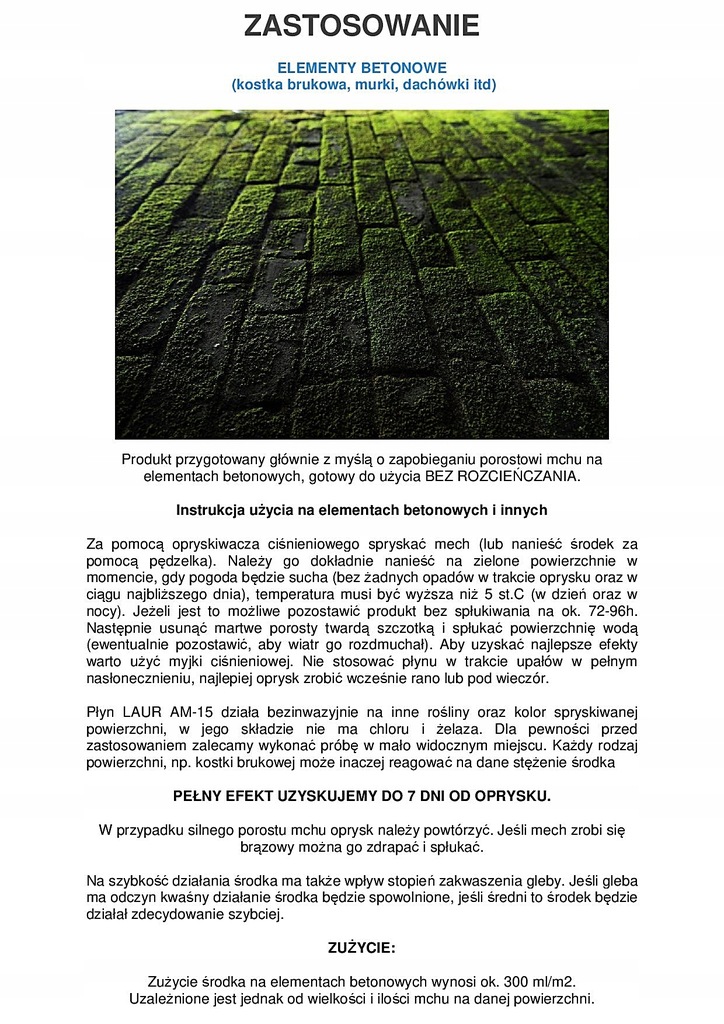 ZASTOSOWANIE

ELEMENTY BETONOWE
(kostka brukowa, murki, dachówki itd)

Produkt przygotowany głównie z myślą o zapobieganiu porostowi mchu na elementach betonowych, gotowy do użycia BEZ ROZCIEŃCZANIA.

Instrukcja użycia na elementach betonowych i innych

Za pomocą opryskiwacza ciśnieniowego spryskać mech (lub nanieść środek za pomocą pędzelka). Należy go dokładnie nanieść na zielone powierzchnie w momencie, gdy pogoda będzie sucha (bez żadnych opadów w trakcie oprysku oraz w ciągu najbliższego dnia), temperatura musi być wyższa niż 5 st.C (w dzień oraz w nocy). Jeżeli jest to możliwe pozostawić produkt bez spłukiwania na ok. 72-96h. Następnie usunąć martwe porosty twardą szczotką i spłukać powierzchnię wodą (ewentualnie pozostawić, aby wiatr go rozdmuchał). Aby uzyskać najlepsze efekty warto użyć myjki ciśnieniowej. Nie stosować płynu w trakcie upałów w pełnym nasłonecznieniu, najlepiej oprysk zrobić wcześnie rano lub pod wieczór.

Płyn LAUR AM-15 działa bezinwazyjnie na inne rośliny oraz kolor spryskiwanej powierzchni, w jego składzie nie ma chloru i żelaza. Dla pewności przed zastosowaniem zalecamy wykonać próbę w mało widocznym miejscu. Każdy rodzaj powierzchni, np. kostki brukowej może inaczej reagować na dane stężenie środka

PEŁNY EFEKT UZYSKUJEMY DO 7 DNI OD OPRYSKU.

W przypadku silnego porostu mchu oprysk należy powtórzyć. Jeśli mech zrobi się brązowy można go zdrapać i spłukać.

Na szybkość działania środka ma także wpływ stopień zakwaszenia gleby. Jeśli gleba ma odczyn kwaśny działanie środka będzie spowolnione, jeśli średni to środek będzie działał zdecydowanie szybciej.

ZUŻYCIE:

Zużycie środka na elementach betonowych wynosi ok. 300 ml/m2.
Uzależnione jest jednak od wielkości i ilości mchu na danej powierzchni.